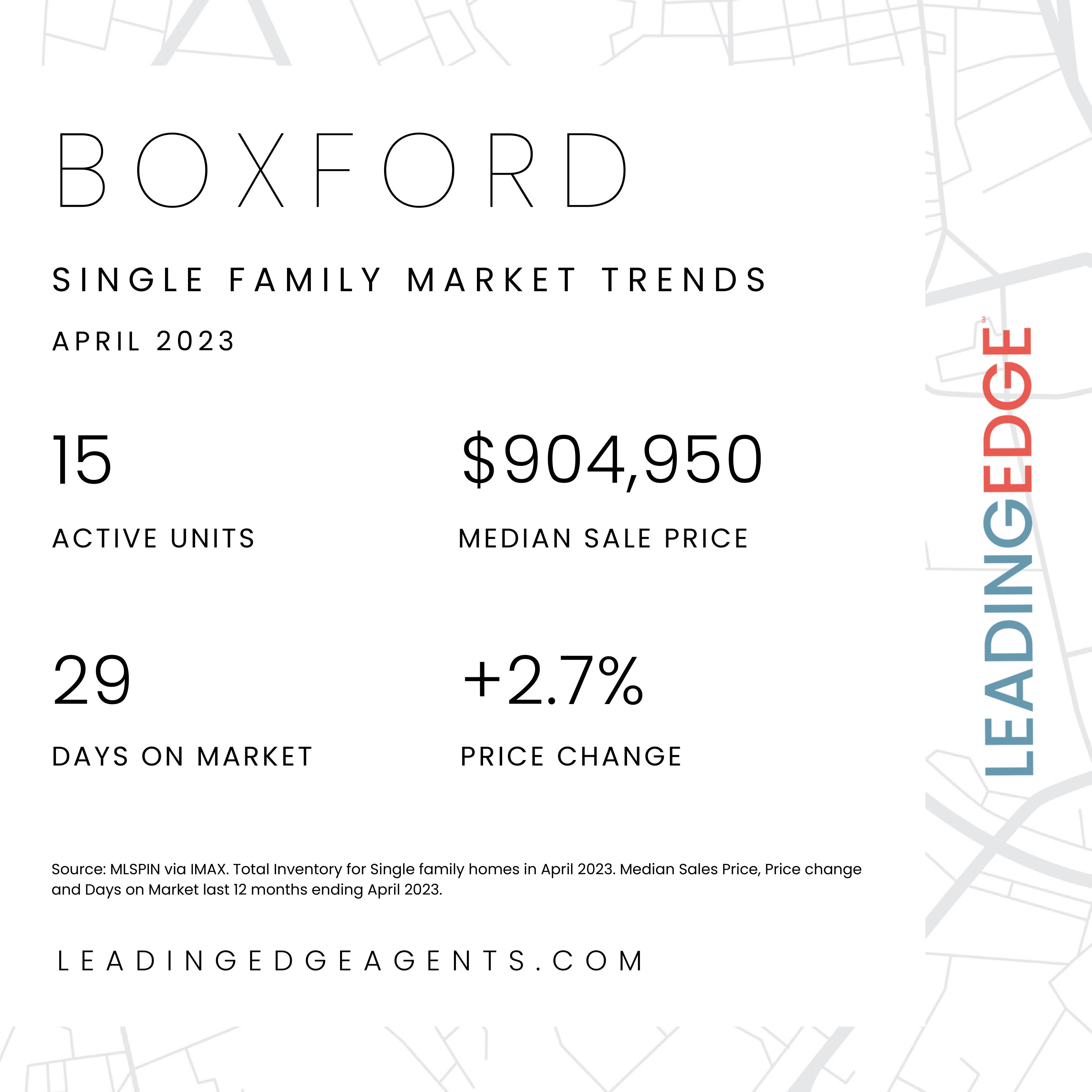 BOXFORD

SINGLE FAMILY MARKET TRENDS

APRIL 2023

15

ACTIVE UNITS

$904,950

MEDIAN SALE PRICE

29

DAYS ON MARKET

+2.7%

PRICE CHANGE

Source: MLSPIN via IMAX. Total Inventory for Single family homes in April 2023. Median Sales Price, Price change and Days on Market last 12 months ending April 2023.

LEADINGEDGEAGENTS.COM

LEADINGEDGE